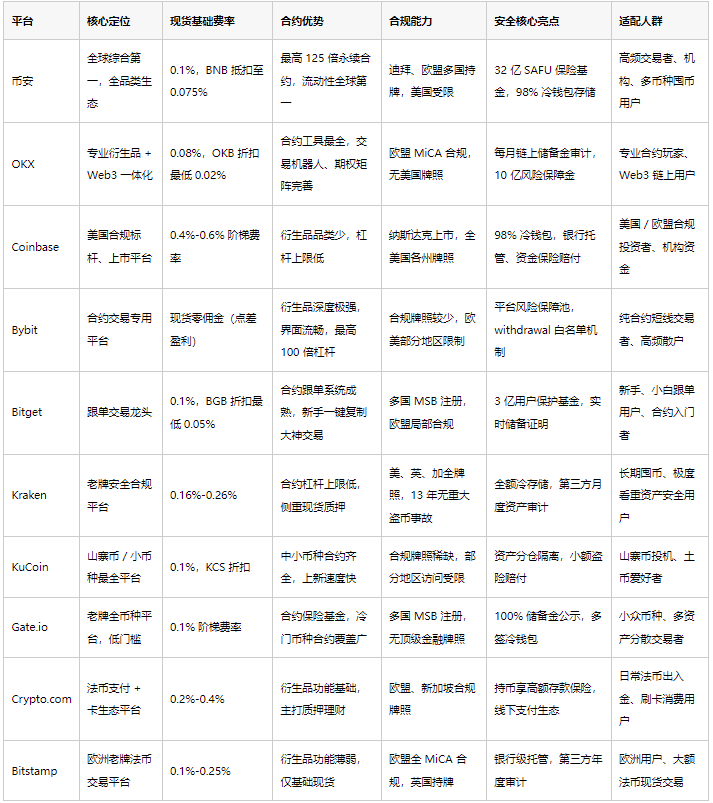 | 平台 | 核心定位 | 现货基础费率 | 合约优势 | 合规能力 | 安全核心亮点 | 适配人群 |
|---|---|---|---|---|---|---|
| 币安 | 全球综合第一，全品类生态 | 0.1%，BNB 抵扣至 0.075% | 最高 125 倍永续合约，流动性全球第一 | 迪拜、欧盟多国持牌，美国受限 | 32 亿 SAFU 保险基金，98% 冷钱包存储 | 高频交易者、机构、多币种囤币用户 |
| OKX | 专业衍生品 + Web3 一体化 | 0.08%，OKB 折扣最低 0.02% | 合约工具最全，交易机器人、期权矩阵完善 | 欧盟 MiCA 合规，无美国牌照 | 每月链上储备金审计，10 亿风险保障金 | 专业合约玩家、Web3 链上用户 |
| Coinbase | 美国合规标杆、上市平台 | 0.4%-0.6% 阶梯费率 | 衍生品品类少，杠杆上限低 | 纳斯达克上市，全美国各州牌照 | 98% 冷钱包，银行托管、资金保险赔付 | 美国 / 欧盟合规投资者、机构资金 |
| Bybit | 合约交易专用平台 | 现货零佣金（点差盈利） | 衍生品深度极强，界面流畅，最高 100 倍杠杆 | 合规牌照较少，欧美部分地区限制 | 平台风险保障池，withdrawal 白名单机制 | 纯合约短线交易者、高频散户 |
| Bitget | 跟单交易龙头 | 0.1%，BGB 折扣最低 0.05% | 合约跟单系统成熟，新手一键复制大神交易 | 多国 MSB 注册，欧盟局部合规 | 3 亿用户保护基金，实时储备证明 | 新手、小白跟单用户、合约入门者 |
| Kraken | 老牌安全合规平台 | 0.16%-0.26% | 合约杠杆上限低，侧重现货质押 | 美、英、加全牌照，13 年无重大盗币事故 | 全额冷存储，第三方月度资产审计 | 长期囤币、极度看重资产安全用户 |
| KuCoin | 山寨币 / 小币种最全平台 | 0.1%，KCS 折扣 | 中小币种合约齐全，上新速度快 | 合规牌照稀缺，部分地区访问受限 | 资产分仓隔离，小额盗险赔付 | 山寨币投机、土币爱好者 |
| Gate.io | 老牌全币种平台，低门槛 | 0.1% 阶梯费率 | 合约保险基金，冷门币种合约覆盖广 | 多国 MSB 注册，无顶级金融牌照 | 100% 储备金公示，多签冷钱包 | 小众币种、多资产分散交易者 |
| Crypto.com | 法币支付 + 卡生态平台 | 0.2%-0.4% | 衍生品功能基础，主打质押理财 | 欧盟、新加坡合规牌照 | 持币享高额存款保险，线下支付生态 | 日常法币出入金、刷卡消费用户 |
| Bitstamp | 欧洲老牌法币交易平台 | 0.1%-0.25% | 衍生品功能薄弱，仅基础现货 | 欧盟全 MiCA 合规，英国持牌 | 银行级托管，第三方年度审计 | 欧洲用户、大额法币现货交易 |